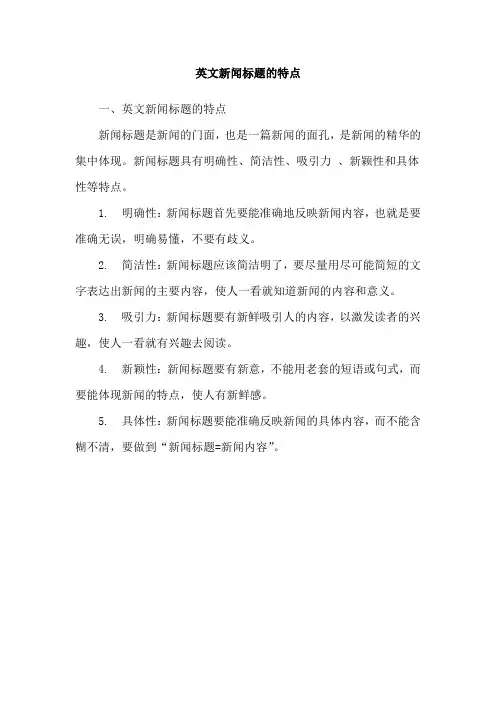 英文新闻标题的特点

一、英文新闻标题的特点

新闻标题是新闻的门面，也是一篇新闻的面孔，是新闻的精华的集中体现。新闻标题具有明确性、简洁性、吸引力 、新颖性和具体性等特点。

1. 明确性：新闻标题首先要能准确地反映新闻内容，也就是要准确无误，明确易懂，不要有歧义。

2. 简洁性：新闻标题应该简洁明了，要尽量用尽可能简短的文字表达出新闻的主要内容，使人一看就知道新闻的内容和意义。

3. 吸引力：新闻标题要有新鲜吸引人的内容，以激发读者的兴趣，使人一看就有兴趣去阅读。

4. 新颖性：新闻标题要有新意，不能用老套的短语或句式，而要能体现新闻的特点，使人有新鲜感。

5. 具体性：新闻标题要能准确反映新闻的具体内容，而不能含糊不清，要做到“新闻标题=新闻内容”。